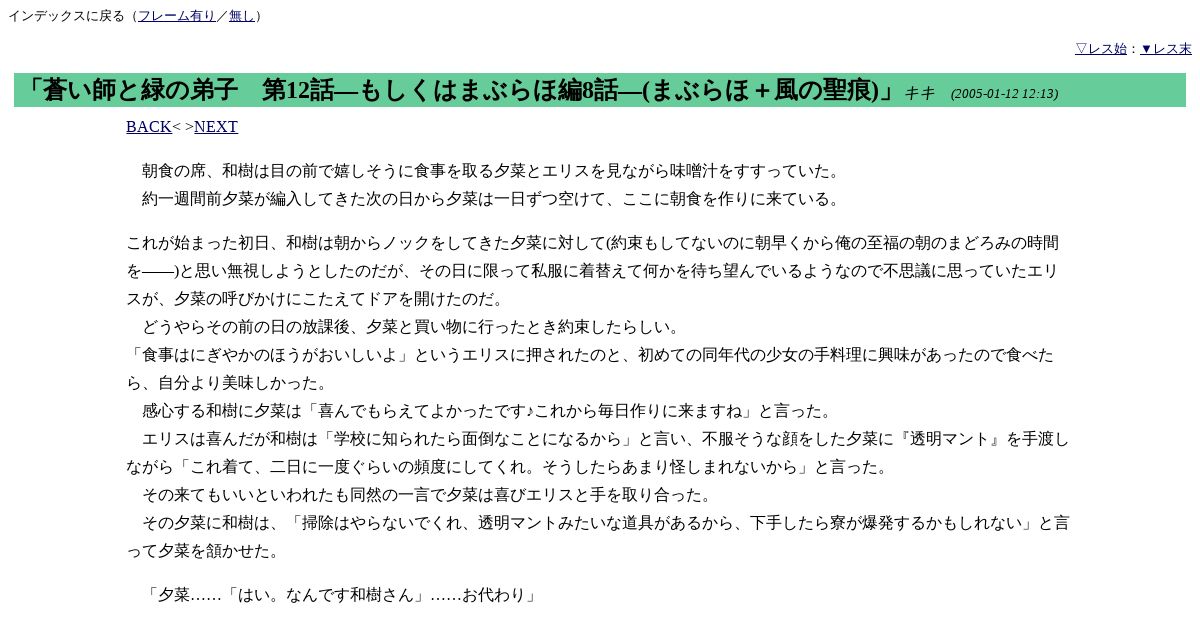 インデックスに戻る（フレーム有り／無し）

▽レス始：▼レス末

「蒼い師と緑の弟子　第12話―もしくはまぶらほ編8話―(まぶらほ＋風の聖痕)」キキ　(2005-01-12 12:13)

BACK< >NEXT

朝食の席、和樹は目の前で嬉しそうに食事を取る夕菜とエリスを見ながら味噌汁をすすっていた。
約一週間前夕菜が編入してきた次の日から夕菜は一日ずつ空けて、ここに朝食を作りに来ている。

これが始まった初日、和樹は朝からノックをしてきた夕菜に対して(約束もしてないのに朝早くから俺の至福の朝のまどろみの時間を――)と思い無視しようとしたのだが、その日に限って私服に着替えて何かを待ち望んでいるようなので不思議に思っていたエリスが、夕菜の呼びかけにこたえてドアを開けたのだ。
どうやらその前の日の放課後、夕菜と買い物に行ったとき約束したらしい。
「食事はにぎやかのほうがおいしいよ」というエリスに押されたのと、初めての同年代の少女の手料理に興味があったので食べたら、自分より美味しかった。
感心する和樹に夕菜は「喜んでもらえてよかったです♪これから毎日作りに来ますね」と言った。
エリスは喜んだが和樹は「学校に知られたら面倒なことになるから」と言い、不服そうな顔をした夕菜に『透明マント』を手渡しながら「これ着て、二日に一度ぐらいの頻度にしてくれ。そうしたらあまり怪しまれないから」と言った。
その来てもいいといわれたも同然の一言で夕菜は喜びエリスと手を取り合った。
その夕菜に和樹は、「掃除はやらないでくれ、透明マントみたいな道具があるから、下手したら寮が爆発するかもしれない」と言って夕菜を頷かせた。

「夕菜……「はい。なんです和樹さん」……お代わり」